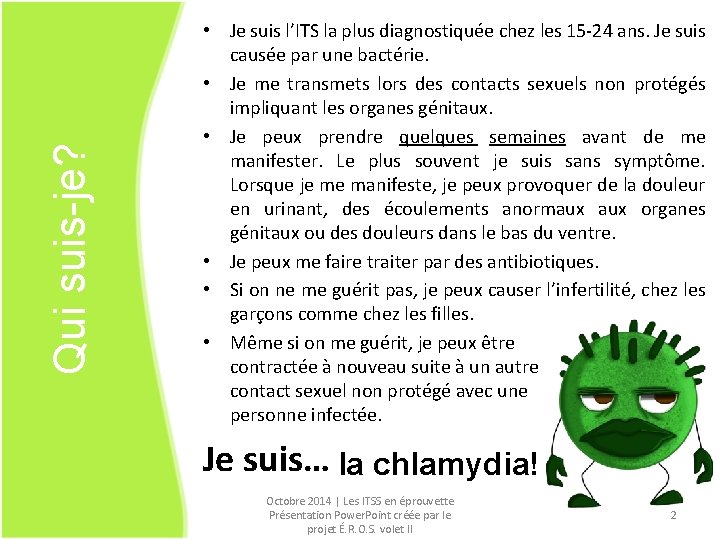 Qui suis-je?

• Je suis l'ITS la plus diagnostiquée chez les 15-24 ans. Je suis causée par une bactérie.
• Je me transmets lors des contacts sexuels non protégés impliquant les organes génitaux.
• Je peux prendre quelques semaines avant de me manifester. Le plus souvent je suis sans symptôme. Lorsque je me manifeste, je peux provoquer de la douleur en urinant, des écoulements anormaux aux organes génitaux ou des douleurs dans le bas du ventre.
• Je peux me faire traiter par des antibiotiques.
• Si on ne me guérit pas, je peux causer l'infertilité, chez les garçons comme chez les filles.
• Même si on me guérit, je peux être contractée à nouveau suite à un autre contact sexuel non protégé avec une personne infectée.

Je suis... la chlamydia!

Octobre 2014 | Les ITSS en éprouvette Présentation PowerPoint créée par le projet É.R.O.S. volet II

2